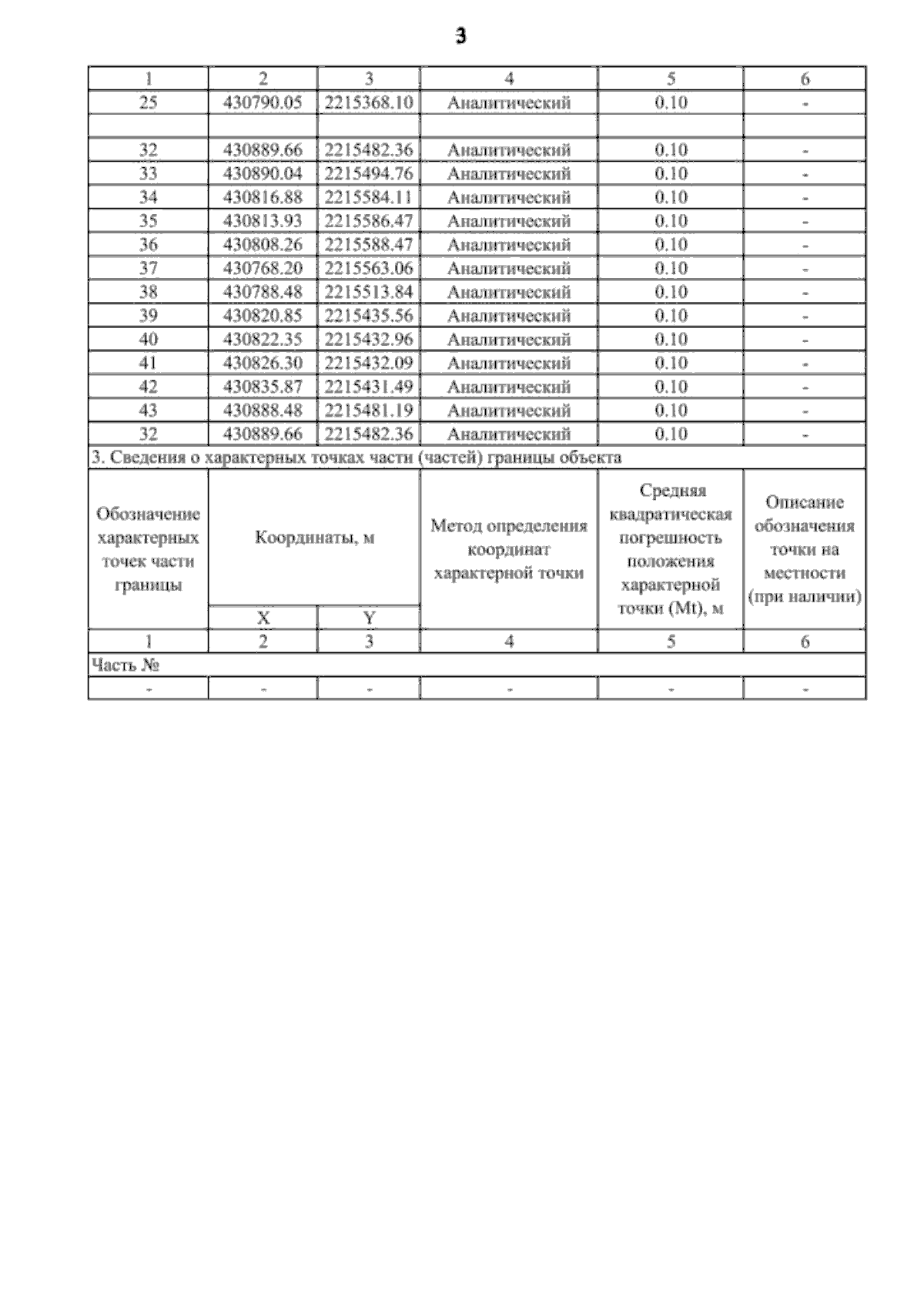 3

| 1 | 2 | 3 | 4 | 5 | 6 |
|---|---|---|---|---|---|
| 25 | 430790.05 | 2215368.10 | Аналитический | 0.10 | - |
| | | | | | |
| 32 | 430889.66 | 2215482.36 | Аналитический | 0.10 | - |
| 33 | 430890.04 | 2215494.76 | Аналитический | 0.10 | - |
| 34 | 430816.88 | 2215584.11 | Аналитический | 0.10 | - |
| 35 | 430813.93 | 2215586.47 | Аналитический | 0.10 | - |
| 36 | 430808.26 | 2215588.47 | Аналитический | 0.10 | - |
| 37 | 430768.20 | 2215563.06 | Аналитический | 0.10 | - |
| 38 | 430788.48 | 2215513.84 | Аналитический | 0.10 | - |
| 39 | 430820.85 | 2215435.56 | Аналитический | 0.10 | - |
| 40 | 430822.35 | 2215432.96 | Аналитический | 0.10 | - |
| 41 | 430826.30 | 2215432.09 | Аналитический | 0.10 | - |
| 42 | 430835.87 | 2215431.49 | Аналитический | 0.10 | - |
| 43 | 430888.48 | 2215481.19 | Аналитический | 0.10 | - |
| 32 | 430889.66 | 2215482.36 | Аналитический | 0.10 | - |

3. Сведения о характерных точках части (частей) границы объекта

| Обозначение характерных точек части границы | Координаты, м X | Координаты, м Y | Метод определения координат характерной точки | Средняя квадратическая погрешность положения характерной точки (Mt), м | Описание обозначения точки на местности (при наличии) |
|---|---|---|---|---|---|
| 1 | 2 | 3 | 4 | 5 | 6 |
| Часть № | | | | | |
| - | - | - | - | - | - |